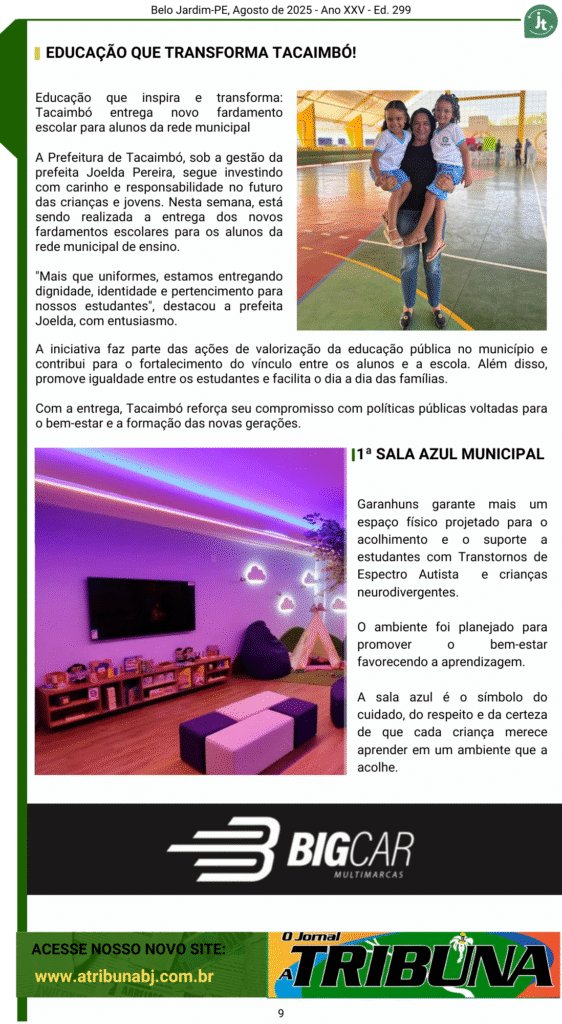 Belo Jardim-PE, Agosto de 2025 - Ano XXV - Ed. 299

EDUCAÇÃO QUE TRANSFORMA TACAIMBÓ!

Educação que inspira e transforma: Tacaimbó entrega novo fardamento escolar para alunos da rede municipal

A Prefeitura de Tacaimbó, sob a gestão da prefeita Joelda Pereira, segue investindo com carinho e responsabilidade no futuro das crianças e jovens. Nesta semana, está sendo realizada a entrega dos novos fardamentos escolares para os alunos da rede municipal de ensino.

"Mais que uniformes, estamos entregando dignidade, identidade e pertencimento para nossos estudantes", destacou a prefeita Joelda, com entusiasmo.

A iniciativa faz parte das ações de valorização da educação pública no município e contribui para o fortalecimento do vínculo entre os alunos e a escola. Além disso, promove igualdade entre os estudantes e facilita o dia a dia das famílias.

Com a entrega, Tacaimbó reforça seu compromisso com políticas públicas voltadas para o bem-estar e a formação das novas gerações.

1ª SALA AZUL MUNICIPAL

Garanhuns garante mais um espaço físico projetado para o acolhimento e o suporte a estudantes com Transtornos de Espectro Autista e crianças neurodivergentes.

O ambiente foi planejado para promover o bem-estar favorecendo a aprendizagem.

A sala azul é o símbolo do cuidado, do respeito e da certeza de que cada criança merece aprender em um ambiente que a acolhe.

BIGCAR
MULTIMARCAS

ACESSE NOSSO NOVO SITE:
www.atribunabj.com.br

O Jornal
A TRIBUNA

9